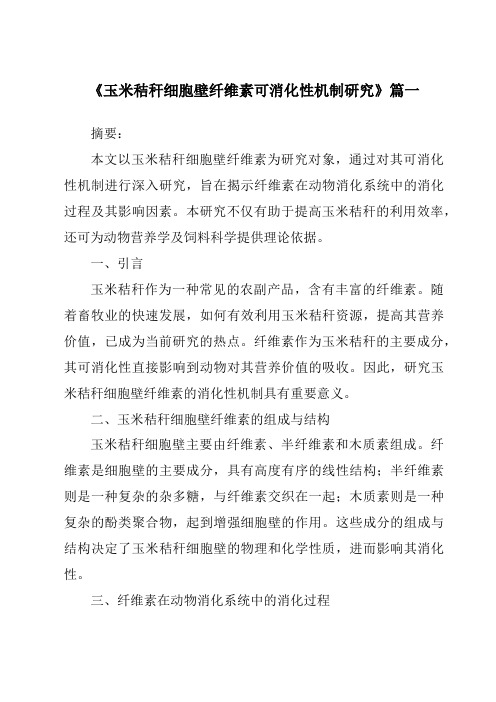 《玉米秸秆细胞壁纤维素可消化性机制研究》篇一

摘要：

本文以玉米秸秆细胞壁纤维素为研究对象，通过对其可消化性机制进行深入研究，旨在揭示纤维素在动物消化系统中的消化过程及其影响因素。本研究不仅有助于提高玉米秸秆的利用效率，还可为动物营养学及饲料科学提供理论依据。

一、引言

玉米秸秆作为一种常见的农副产品，含有丰富的纤维素。随着畜牧业的快速发展，如何有效利用玉米秸秆资源，提高其营养价值，已成为当前研究的热点。纤维素作为玉米秸秆的主要成分，其可消化性直接影响到动物对其营养价值的吸收。因此，研究玉米秸秆细胞壁纤维素的消化性机制具有重要意义。

二、玉米秸秆细胞壁纤维素的组成与结构

玉米秸秆细胞壁主要由纤维素、半纤维素和木质素组成。纤维素是细胞壁的主要成分，具有高度有序的线性结构；半纤维素则是一种复杂的杂多糖，与纤维素交织在一起；木质素则是一种复杂的酚类聚合物，起到增强细胞壁的作用。这些成分的组成与结构决定了玉米秸秆细胞壁的物理和化学性质，进而影响其消化性。

三、纤维素在动物消化系统中的消化过程